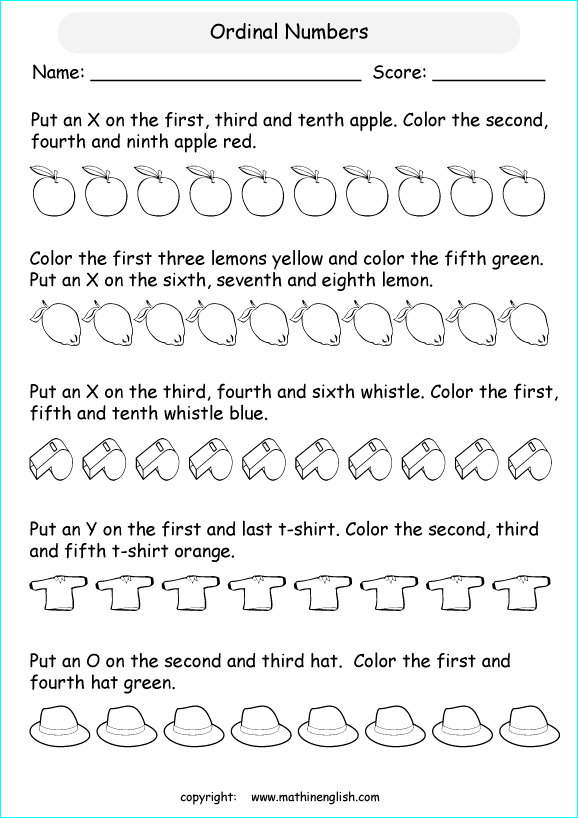 Ordinal Numbers

Name: ________________________ Score: __________

Put an X on the first, third and tenth apple. Color the second, fourth and ninth apple red.

Color the first three lemons yellow and color the fifth green. Put an X on the sixth, seventh and eighth lemon.

Put an X on the third, fourth and sixth whistle. Color the first, fifth and tenth whistle blue.

Put an Y on the first and last t-shirt. Color the second, third and fifth t-shirt orange.

Put an O on the second and third hat. Color the first and fourth hat green.

copyright: www.mathinenglish.com